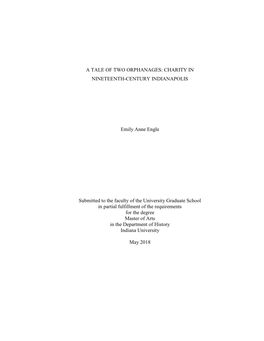 A TALE OF TWO ORPHANAGES: CHARITY IN NINETEENTH-CENTURY INDIANAPOLIS

Emily Anne Engle

Submitted to the faculty of the University Graduate School
in partial fulfillment of the requirements
for the degree
Master of Arts
in the Department of History
Indiana University

May 2018